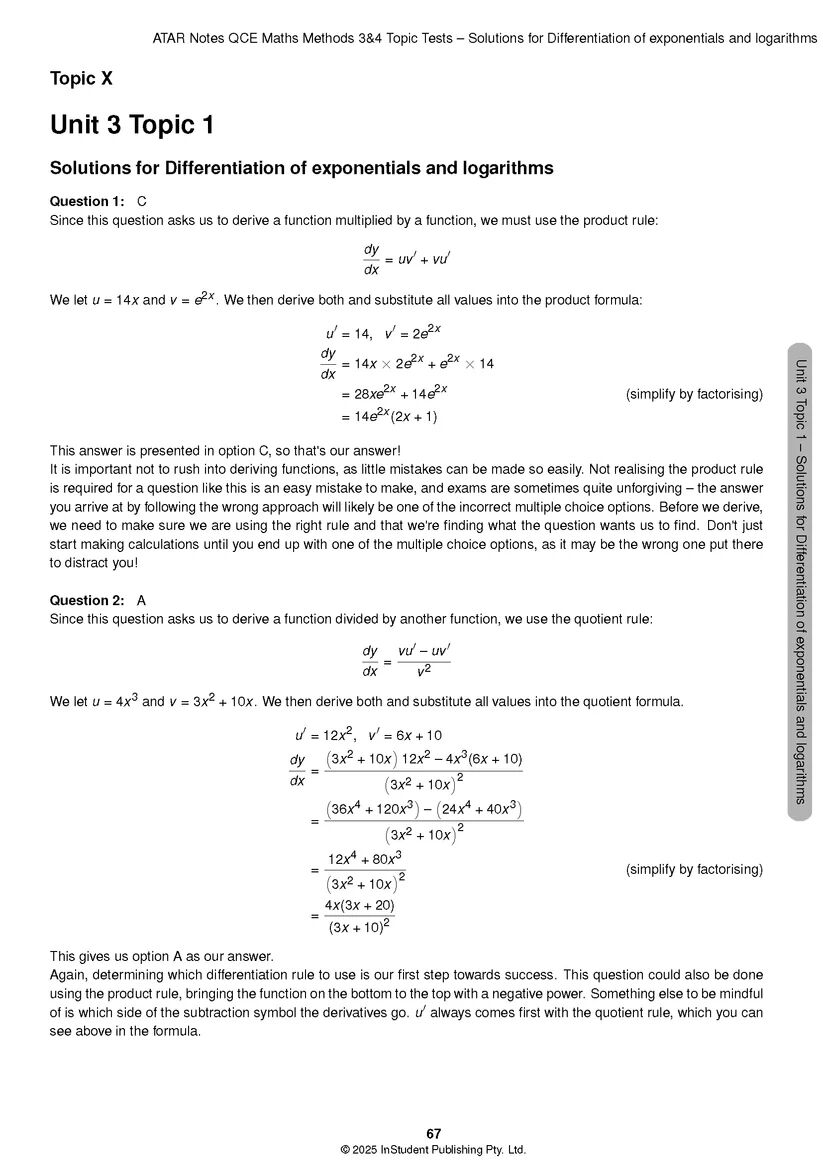 ATAR Notes QCE Maths Methods 3&4 Topic Tests – Solutions for Differentiation of exponentials and logarithms

Topic X

Unit 3 Topic 1

Solutions for Differentiation of exponentials and logarithms

Question 1: C
Since this question asks us to derive a function multiplied by a function, we must use the product rule:

$\frac{dy}{dx} = uv' + vu'$

We let $u = 14x$ and $v = e^{2x}$. We then derive both and substitute all values into the product formula:

$u' = 14, \quad v' = 2e^{2x}$
$\frac{dy}{dx} = 14x \times 2e^{2x} + e^{2x} \times 14$
$= 28xe^{2x} + 14e^{2x}$ (simplify by factorising)
$= 14e^{2x}(2x + 1)$

This answer is presented in option C, so that's our answer!
It is important not to rush into deriving functions, as little mistakes can be made so easily. Not realising the product rule is required for a question like this is an easy mistake to make, and exams are sometimes quite unforgiving – the answer you arrive at by following the wrong approach will likely be one of the incorrect multiple choice options. Before we derive, we need to make sure we are using the right rule and that we're finding what the question wants us to find. Don't just start making calculations until you end up with one of the multiple choice options, as it may be the wrong one put there to distract you!

Question 2: A
Since this question asks us to derive a function divided by another function, we use the quotient rule:

$\frac{dy}{dx} = \frac{vu' - uv'}{v^2}$

We let $u = 4x^3$ and $v = 3x^2 + 10x$. We then derive both and substitute all values into the quotient formula.

$u' = 12x^2, \quad v' = 6x + 10$
$\frac{dy}{dx} = \frac{\left(3x^2 + 10x\right) 12x^2 - 4x^3(6x + 10)}{\left(3x^2 + 10x\right)^2}$
$= \frac{\left(36x^4 + 120x^3\right) - \left(24x^4 + 40x^3\right)}{\left(3x^2 + 10x\right)^2}$
$= \frac{12x^4 + 80x^3}{\left(3x^2 + 10x\right)^2}$ (simplify by factorising)
$= \frac{4x(3x + 20)}{(3x + 10)^2}$

This gives us option A as our answer.
Again, determining which differentiation rule to use is our first step towards success. This question could also be done using the product rule, bringing the function on the bottom to the top with a negative power. Something else to be mindful of is which side of the subtraction symbol the derivatives go. $u'$ always comes first with the quotient rule, which you can see above in the formula.

Unit 3 Topic 1 – Solutions for Differentiation of exponentials and logarithms

67
© 2025 InStudent Publishing Pty. Ltd.